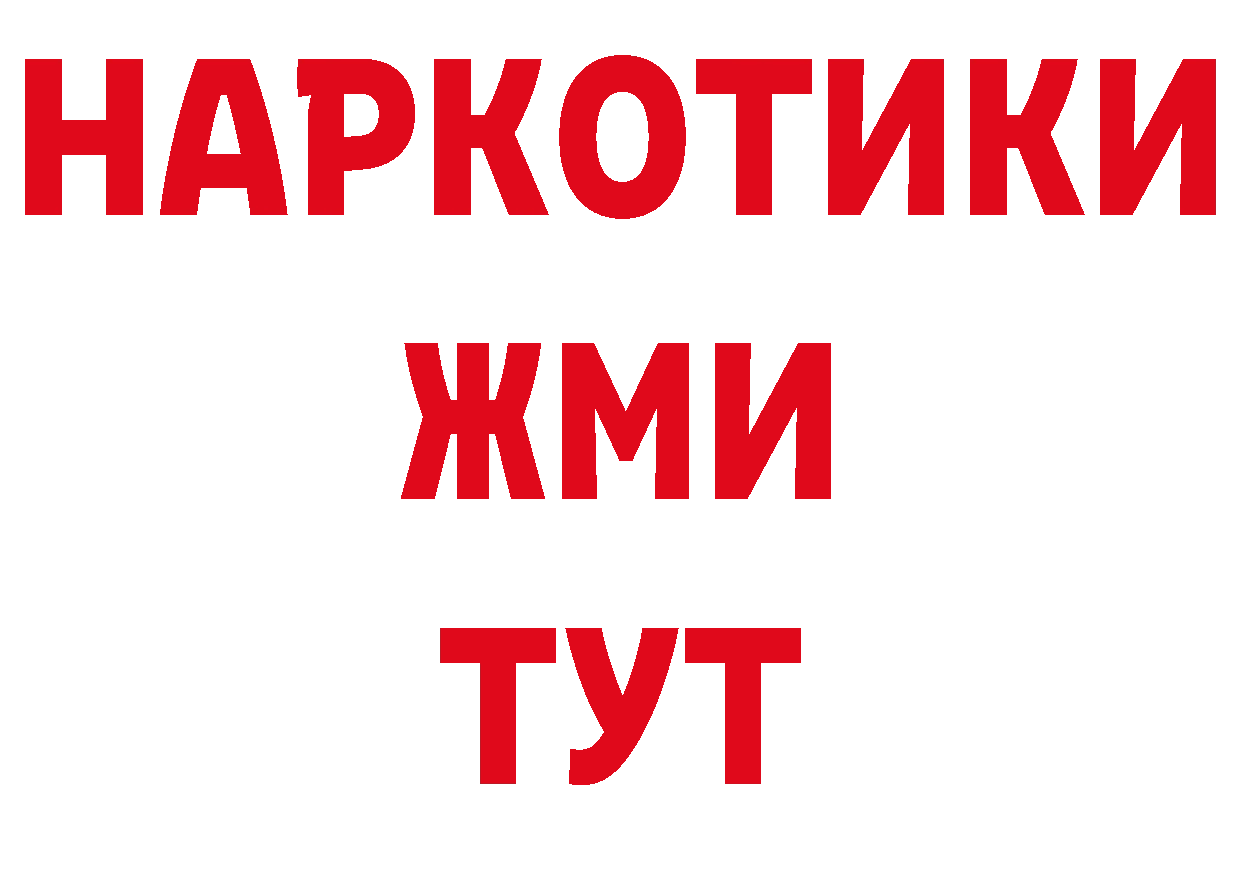 НАРКОТИКИ
ЖМИ
ТУТ